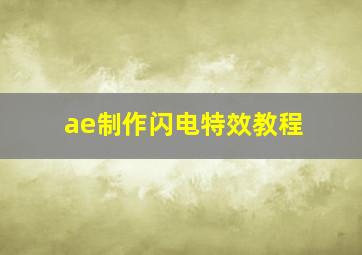 ae制作闪电特效教程